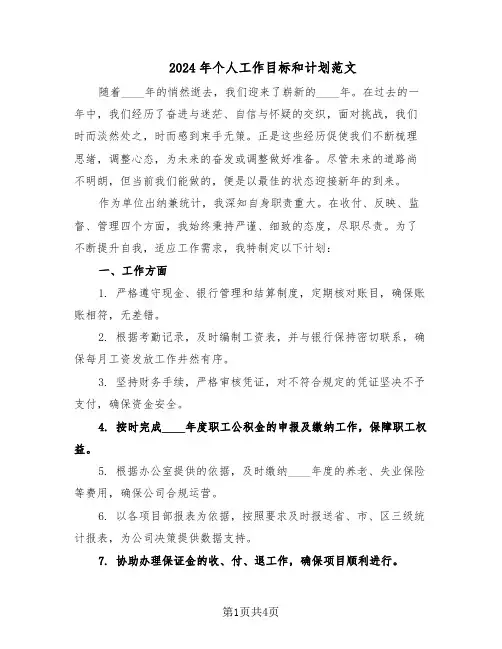 2024年个人工作目标和计划范文

随着____年的悄然逝去，我们迎来了崭新的____年。在过去的一年中，我们经历了奋进与迷茫、自信与怀疑的交织，面对挑战，我们时而淡然处之，时而感到束手无策。正是这些经历促使我们不断梳理思绪，调整心态，为未来的奋发或调整做好准备。尽管未来的道路尚不明朗，但当前我们能做的，便是以最佳的状态迎接新年的到来。

作为单位出纳兼统计，我深知自身职责重大。在收付、反映、监督、管理四个方面，我始终秉持严谨、细致的态度，尽职尽责。为了不断提升自我，适应工作需求，我特制定以下计划：

一、工作方面

1. 严格遵守现金、银行管理和结算制度，定期核对账目，确保账账相符，无差错。

2. 根据考勤记录，及时编制工资表，并与银行保持密切联系，确保每月工资发放工作井然有序。

3. 坚持财务手续，严格审核凭证，对不符合规定的凭证坚决不予支付，确保资金安全。

4. 按时完成____年度职工公积金的申报及缴纳工作，保障职工权益。

5. 根据办公室提供的依据，及时缴纳____年度的养老、失业保险等费用，确保公司合规运营。

6. 以各项目部报表为依据，按照要求及时报送省、市、区三级统计报表，为公司决策提供数据支持。

7. 协助办理保证金的收、付、退工作，确保项目顺利进行。

第1页共4页